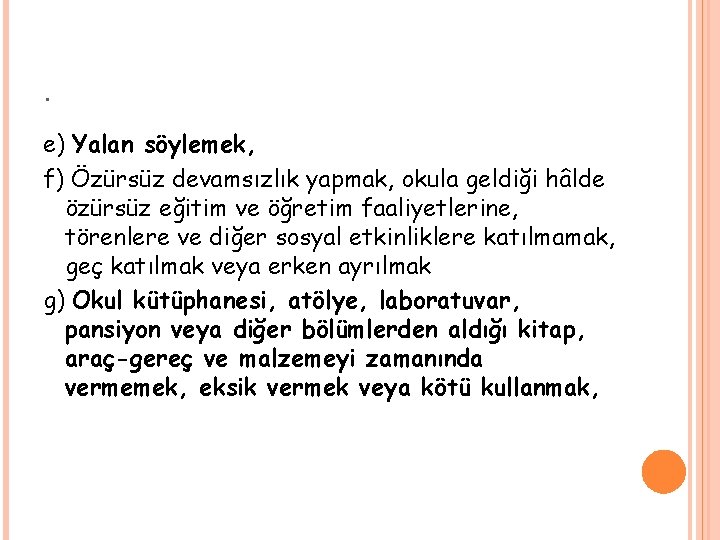 .

e) Yalan söylemek,

f) Özürsüz devamsızlık yapmak, okula geldiği hâlde özürsüz eğitim ve öğretim faaliyetlerine, törenlere ve diğer sosyal etkinliklere katılmamak, geç katılmak veya erken ayrılmak

g) Okul kütüphanesi, atölye, laboratuvar, pansiyon veya diğer bölümlerden aldığı kitap, araç-gereç ve malzemeyi zamanında vermemek, eksik vermek veya kötü kullanmak,